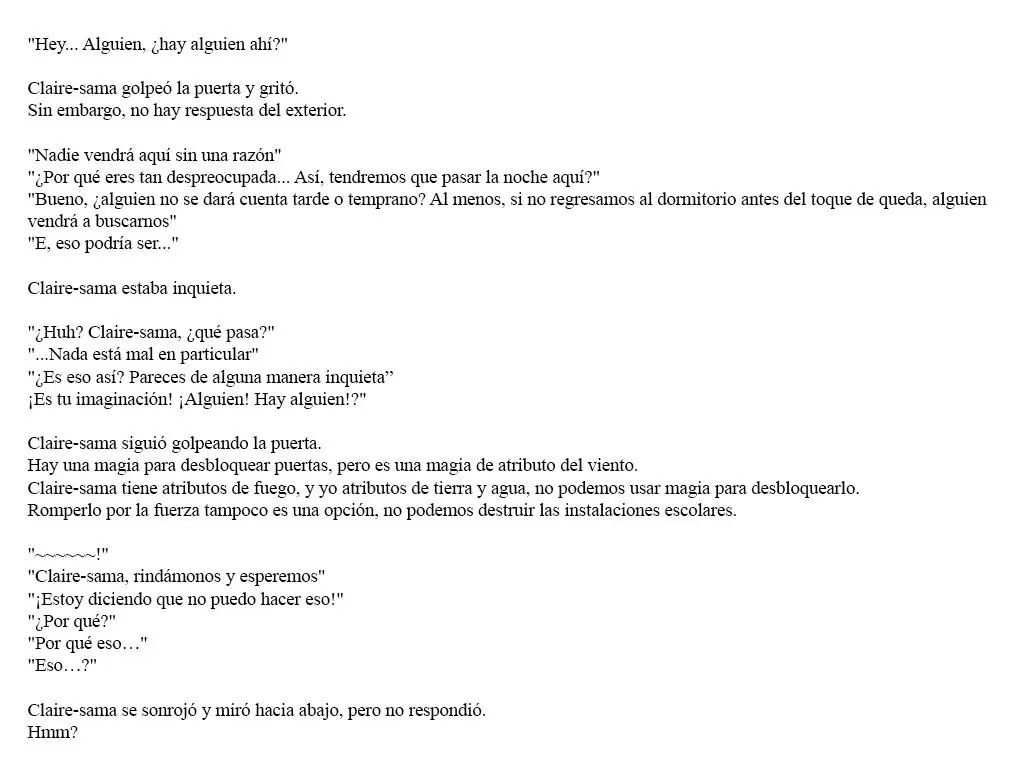 "Hey... Alguien, ¿hay alguien ahí?"

Claire-sama golpeó la puerta y gritó.
Sin embargo, no hay respuesta del exterior.

"Nadie vendrá aquí sin una razón"
"¿Por qué eres tan despreocupada... Así, tendremos que pasar la noche aquí?"
"Bueno, ¿alguien no se dará cuenta tarde o temprano? Al menos, si no regresamos al dormitorio antes del toque de queda, alguien vendrá a buscarnos"
"E, eso podría ser..."

Claire-sama estaba inquieta.

"¿Huh? Claire-sama, ¿qué pasa?"
"...Nada está mal en particular"
"¿Es eso así? Pareces de alguna manera inquieta"
¡Es tu imaginación! ¡Alguien! Hay alguien!?"

Claire-sama siguió golpeando la puerta.
Hay una magia para desbloquear puertas, pero es una magia de atributo del viento.
Claire-sama tiene atributos de fuego, y yo atributos de tierra y agua, no podemos usar magia para desbloquearlo.
Romperlo por la fuerza tampoco es una opción, no podemos destruir las instalaciones escolares.

"~~~~~~!"
"Claire-sama, rindámonos y esperemos"
"¡Estoy diciendo que no puedo hacer eso!"
"¿Por qué?"
"Por qué eso…"
"Eso…?"

Claire-sama se sonrojó y miró hacia abajo, pero no respondió.
Hmm?